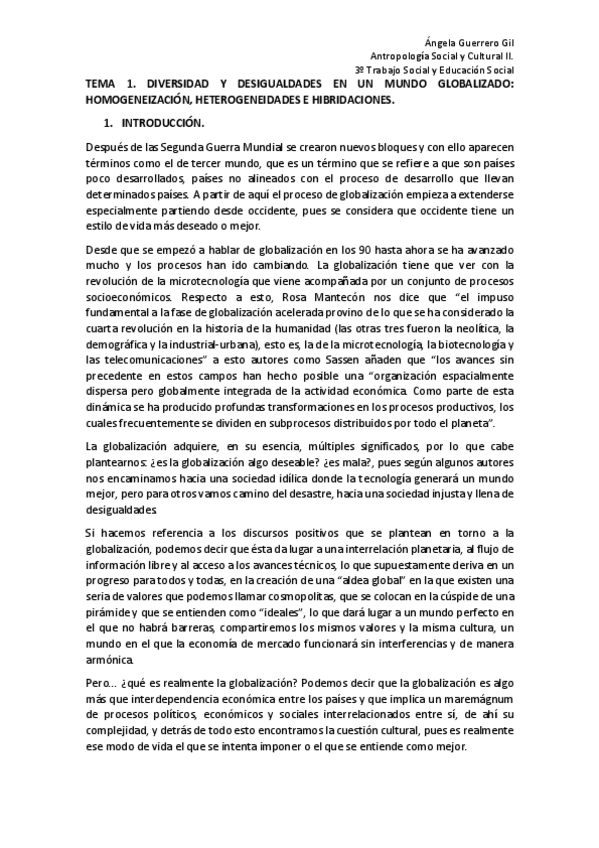 Ángela Guerrero Gil
Antropología Social y Cultural II.
3º Trabajo Social y Educación Social

TEMA 1. DIVERSIDAD Y DESIGUALDADES EN UN MUNDO GLOBALIZADO: HOMOGENEIZACIÓN, HETEROGENEIDADES E HIBRIDACIONES.

1. INTRODUCCIÓN.

Después de las Segunda Guerra Mundial se crearon nuevos bloques y con ello aparecen términos como el de tercer mundo, que es un término que se refiere a que son países poco desarrollados, países no alineados con el proceso de desarrollo que llevan determinados países. A partir de aquí el proceso de globalización empieza a extenderse especialmente partiendo desde occidente, pues se considera que occidente tiene un estilo de vida más deseado o mejor.

Desde que se empezó a hablar de globalización en los 90 hasta ahora se ha avanzado mucho y los procesos han ido cambiando. La globalización tiene que ver con la revolución de la microtecnología que viene acompañada por un conjunto de procesos socioeconómicos. Respecto a esto, Rosa Mantecón nos dice que "el impuso fundamental a la fase de globalización acelerada provino de lo que se ha considerado la cuarta revolución en la historia de la humanidad (las otras tres fueron la neolítica, la demográfica y la industrial-urbana), esto es, la de la microtecnología, la biotecnología y las telecomunicaciones" a esto autores como Sassen añaden que "los avances sin precedente en estos campos han hecho posible una "organización espacialmente dispersa pero globalmente integrada de la actividad económica. Como parte de esta dinámica se ha producido profundas transformaciones en los procesos productivos, los cuales frecuentemente se dividen en subprocesos distribuidos por todo el planeta".

La globalización adquiere, en su esencia, múltiples significados, por lo que cabe plantearnos: ¿es la globalización algo deseable? ¿es mala?, pues según algunos autores nos encaminamos hacia una sociedad idílica donde la tecnología generará un mundo mejor, pero para otros vamos camino del desastre, hacia una sociedad injusta y llena de desigualdades.

Si hacemos referencia a los discursos positivos que se plantean en torno a la globalización, podemos decir que ésta da lugar a una interrelación planetaria, al flujo de información libre y al acceso a los avances técnicos, lo que supuestamente deriva en un progreso para todos y todas, en la creación de una "aldea global" en la que existen una seria de valores que podemos llamar cosmopolitas, que se colocan en la cúspide de una pirámide y que se entienden como "ideales", lo que dará lugar a un mundo perfecto en el que no habrá barreras, compartiremos los mismos valores y la misma cultura, un mundo en el que la economía de mercado funcionará sin interferencias y de manera armónica.

Pero… ¿qué es realmente la globalización? Podemos decir que la globalización es algo más que interdependencia económica entre los países y que implica un maremágnum de procesos políticos, económicos y sociales interrelacionados entre sí, de ahí su complejidad, y detrás de todo esto encontramos la cuestión cultural, pues es realmente ese modo de vida el que se intenta imponer o el que se entiende como mejor.